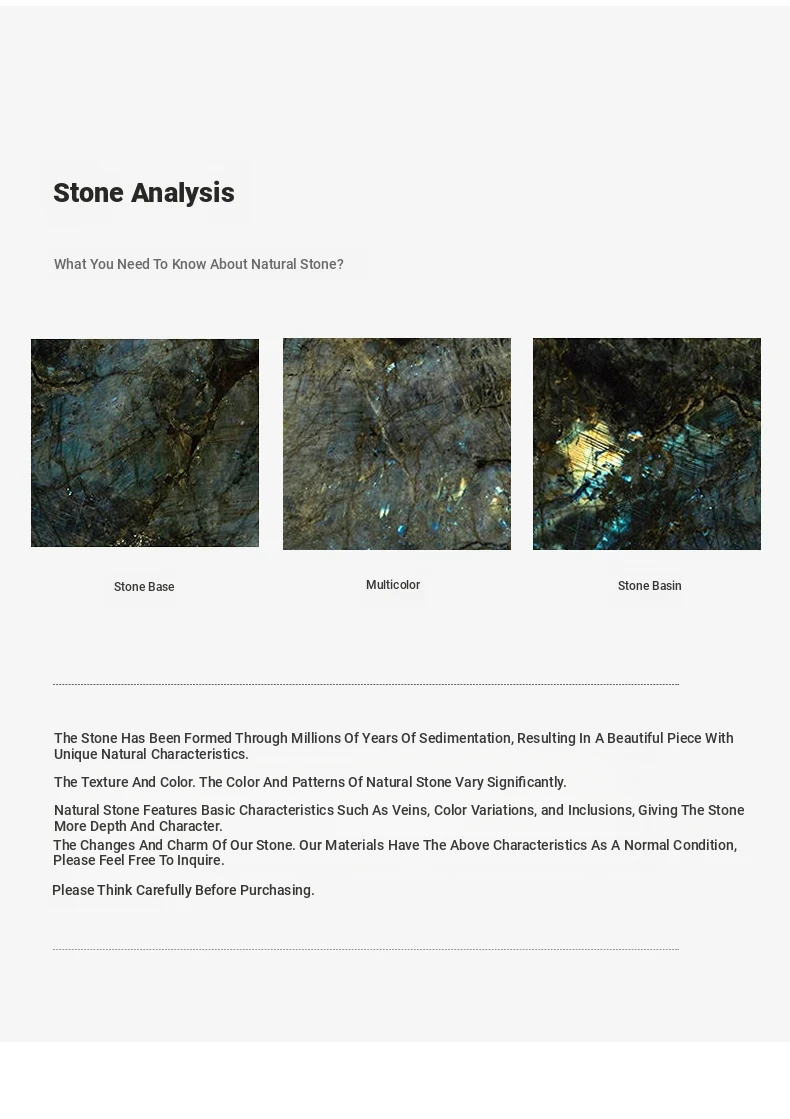 Stone Analysis

What You Need To Know About Natural Stone?

Stone Base

Multicolor

Stone Basin

The Stone Has Been Formed Through Millions Of Years Of Sedimentation, Resulting In A Beautiful Piece With Unique Natural Characteristics.

The Texture And Color. The Color And Patterns Of Natural Stone Vary Significantly.

Natural Stone Features Basic Characteristics Such As Veins, Color Variations, and Inclusions, Giving The Stone More Depth And Character.

The Changes And Charm Of Our Stone. Our Materials Have The Above Characteristics As A Normal Condition, Please Feel Free To Inquire.

Please Think Carefully Before Purchasing.